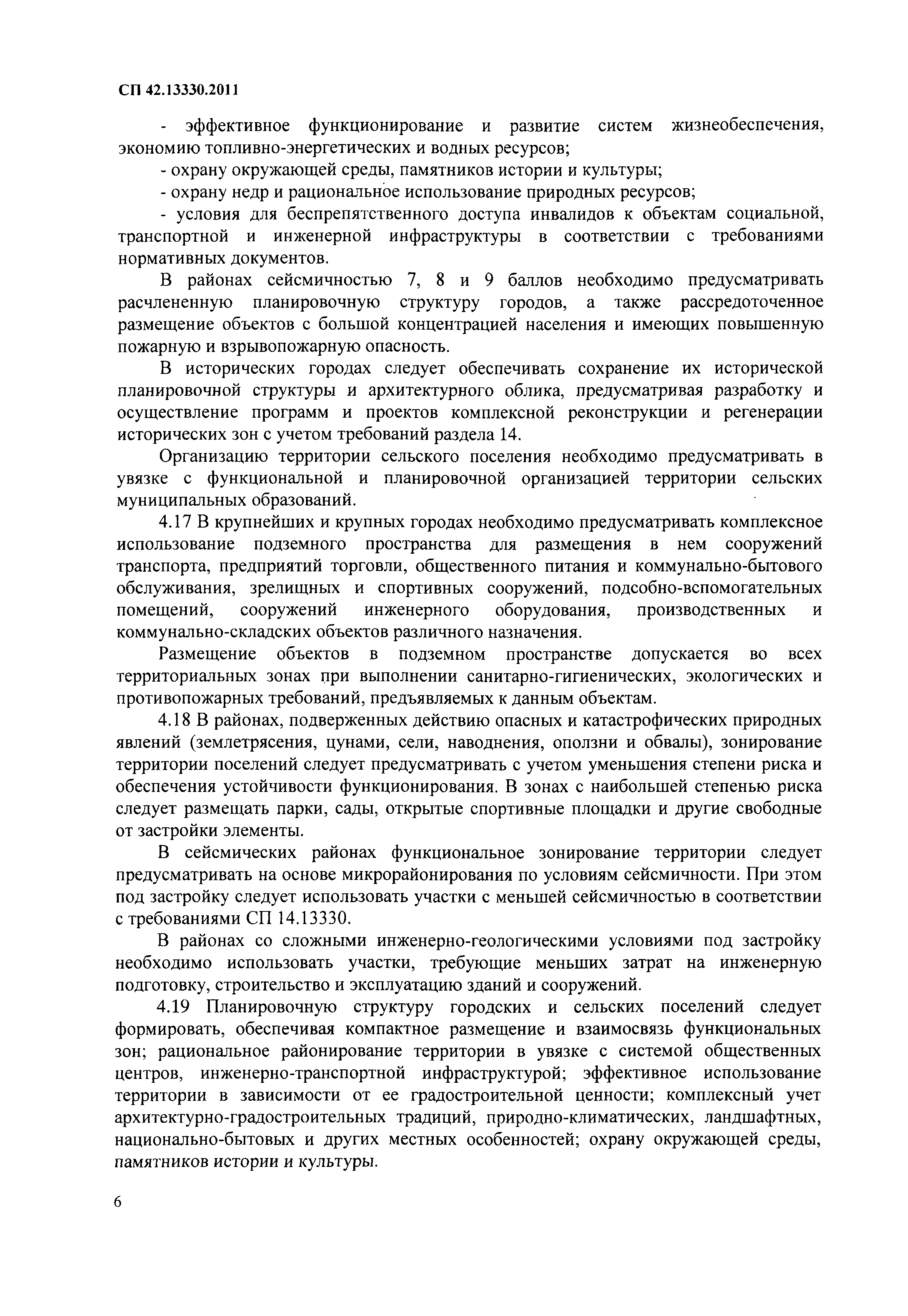 СП 42.13330.2011

- эффективное функционирование и развитие систем жизнеобеспечения, экономию топливно-энергетических и водных ресурсов;

- охрану окружающей среды, памятников истории и культуры;

- охрану недр и рациональное использование природных ресурсов;

- условия для беспрепятственного доступа инвалидов к объектам социальной, транспортной и инженерной инфраструктуры в соответствии с требованиями нормативных документов.

В районах сейсмичностью 7, 8 и 9 баллов необходимо предусматривать расчлененную планировочную структуру городов, а также рассредоточенное размещение объектов с большой концентрацией населения и имеющих повышенную пожарную и взрывопожарную опасность.

В исторических городах следует обеспечивать сохранение их исторической планировочной структуры и архитектурного облика, предусматривая разработку и осуществление программ и проектов комплексной реконструкции и регенерации исторических зон с учетом требований раздела 14.

Организацию территории сельского поселения необходимо предусматривать в увязке с функциональной и планировочной организацией территории сельских муниципальных образований.

4.17 В крупнейших и крупных городах необходимо предусматривать комплексное использование подземного пространства для размещения в нем сооружений транспорта, предприятий торговли, общественного питания и коммунально-бытового обслуживания, зрелищных и спортивных сооружений, подсобно-вспомогательных помещений, сооружений инженерного оборудования, производственных и коммунально-складских объектов различного назначения.

Размещение объектов в подземном пространстве допускается во всех территориальных зонах при выполнении санитарно-гигиенических, экологических и противопожарных требований, предъявляемых к данным объектам.

4.18 В районах, подверженных действию опасных и катастрофических природных явлений (землетрясения, цунами, сели, наводнения, оползни и обвалы), зонирование территории поселений следует предусматривать с учетом уменьшения степени риска и обеспечения устойчивости функционирования. В зонах с наибольшей степенью риска следует размещать парки, сады, открытые спортивные площадки и другие свободные от застройки элементы.

В сейсмических районах функциональное зонирование территории следует предусматривать на основе микрорайонирования по условиям сейсмичности. При этом под застройку следует использовать участки с меньшей сейсмичностью в соответствии с требованиями СП 14.13330.

В районах со сложными инженерно-геологическими условиями под застройку необходимо использовать участки, требующие меньших затрат на инженерную подготовку, строительство и эксплуатацию зданий и сооружений.

4.19 Планировочную структуру городских и сельских поселений следует формировать, обеспечивая компактное размещение и взаимосвязь функциональных зон; рациональное районирование территории в увязке с системой общественных центров, инженерно-транспортной инфраструктурой; эффективное использование территории в зависимости от ее градостроительной ценности; комплексный учет архитектурно-градостроительных традиций, природно-климатических, ландшафтных, национально-бытовых и других местных особенностей; охрану окружающей среды, памятников истории и культуры.

6